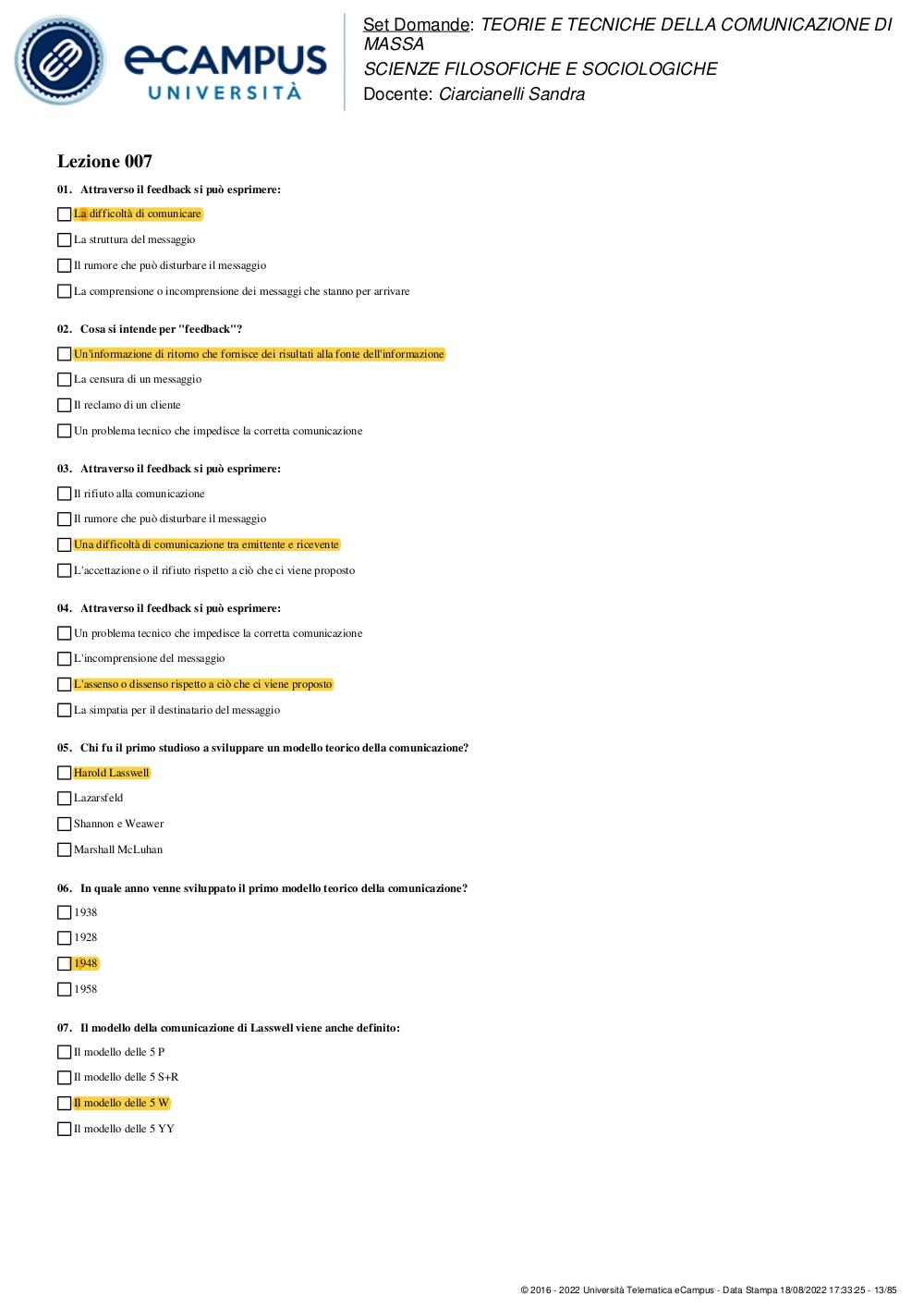 eCAMPUS UNIVERSITÀ

Set Domande: TEORIE E TECNICHE DELLA COMUNICAZIONE DI MASSA
SCIENZE FILOSOFICHE E SOCIOLOGICHE
Docente: Ciarcianelli Sandra

Lezione 007

01. Attraverso il feedback si può esprimere:

La difficoltà di comunicare

La struttura del messaggio

Il rumore che può disturbare il messaggio

La comprensione o incomprensione dei messaggi che stanno per arrivare

02. Cosa si intende per "feedback"?

Un'informazione di ritorno che fornisce dei risultati alla fonte dell'informazione

La censura di un messaggio

Il reclamo di un cliente

Un problema tecnico che impedisce la corretta comunicazione

03. Attraverso il feedback si può esprimere:

Il rifiuto alla comunicazione

Il rumore che può disturbare il messaggio

Una difficoltà di comunicazione tra emittente e ricevente

L'accettazione o il rifiuto rispetto a ciò che ci viene proposto

04. Attraverso il feedback si può esprimere:

Un problema tecnico che impedisce la corretta comunicazione

L'incomprensione del messaggio

L'assenso o dissenso rispetto a ciò che ci viene proposto

La simpatia per il destinatario del messaggio

05. Chi fu il primo studioso a sviluppare un modello teorico della comunicazione?

Harold Lasswell

Lazarsfeld

Shannon e Weawer

Marshall McLuhan

06. In quale anno venne sviluppato il primo modello teorico della comunicazione?

1938

1928

1948

1958

07. Il modello della comunicazione di Lasswell viene anche definito:

Il modello delle 5 P

Il modello delle 5 S+R

Il modello delle 5 W

Il modello delle 5 YY

© 2016 - 2022 Università Telematica eCampus - Data Stampa 18/08/2022 17:33:25 - 13/85